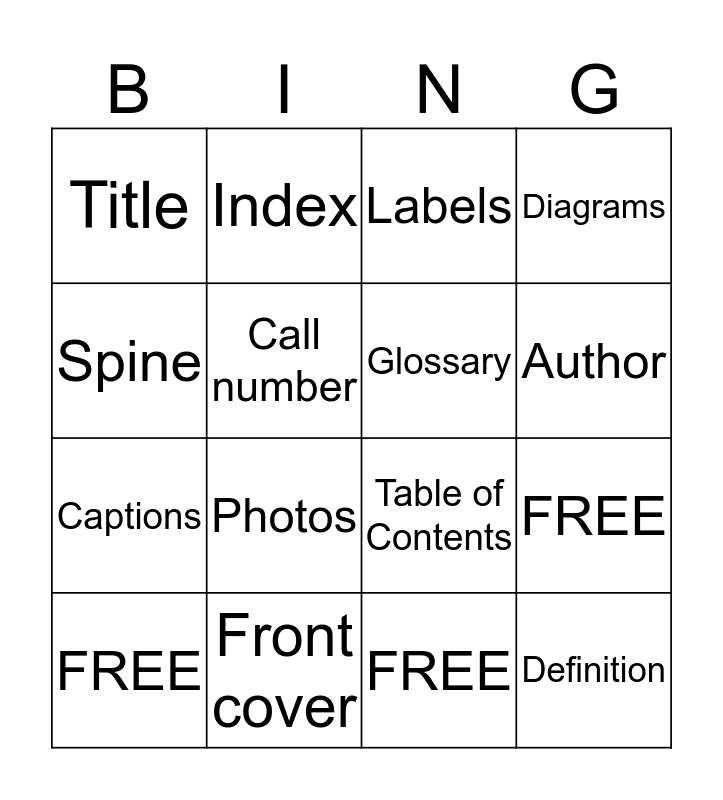 | B | I | N | G |
|---|---|---|---|
| Title | Index | Labels | Diagrams |
| Spine | Call number | Glossary | Author |
| Captions | Photos | Table of Contents | FREE |
| FREE | Front cover | FREE | Definition |